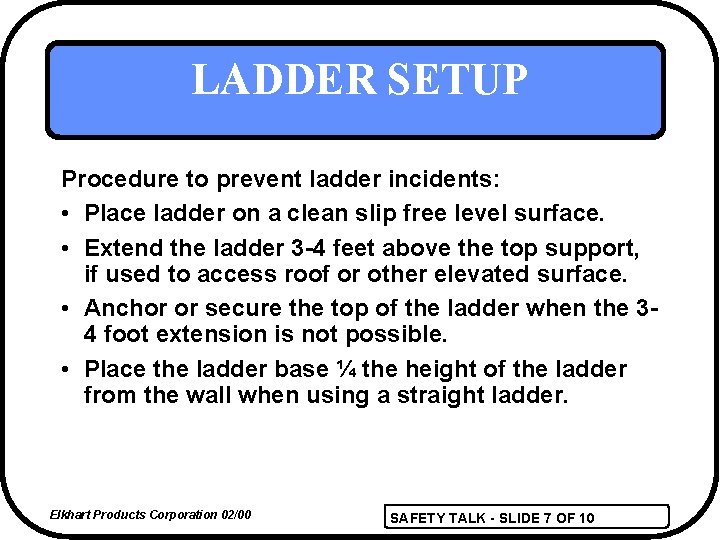 LADDER SETUP

Procedure to prevent ladder incidents:

• Place ladder on a clean slip free level surface.

• Extend the ladder 3-4 feet above the top support, if used to access roof or other elevated surface.

• Anchor or secure the top of the ladder when the 3-4 foot extension is not possible.

• Place the ladder base ¼ the height of the ladder from the wall when using a straight ladder.

Elkhart Products Corporation 02/00

SAFETY TALK - SLIDE 7 OF 10